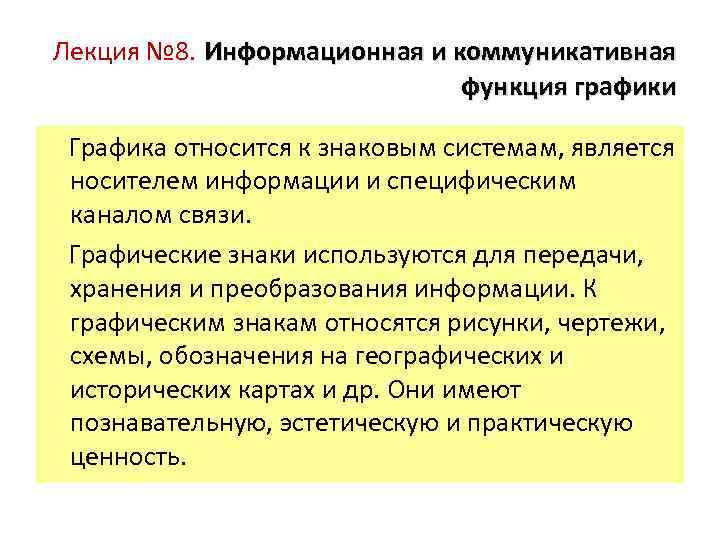 Лекция №8. Информационная и коммуникативная функция графики

Графика относится к знаковым системам, является носителем информации и специфическим каналом связи.

Графические знаки используются для передачи, хранения и преобразования информации. К графическим знакам относятся рисунки, чертежи, схемы, обозначения на географических и исторических картах и др. Они имеют познавательную, эстетическую и практическую ценность.